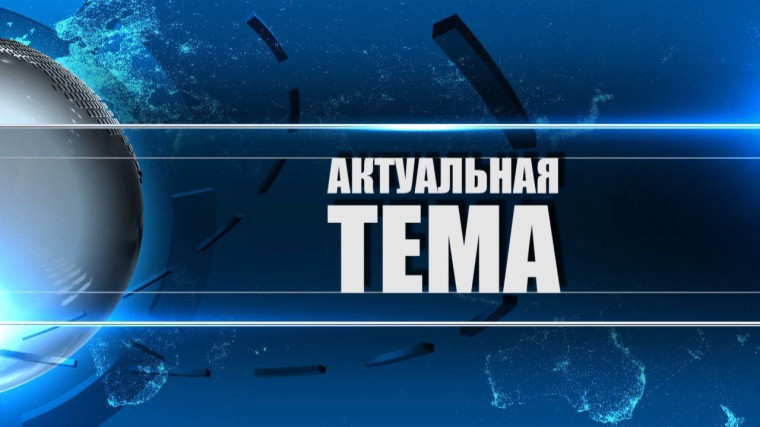 АКТУАЛЬНАЯ
ТЕМА